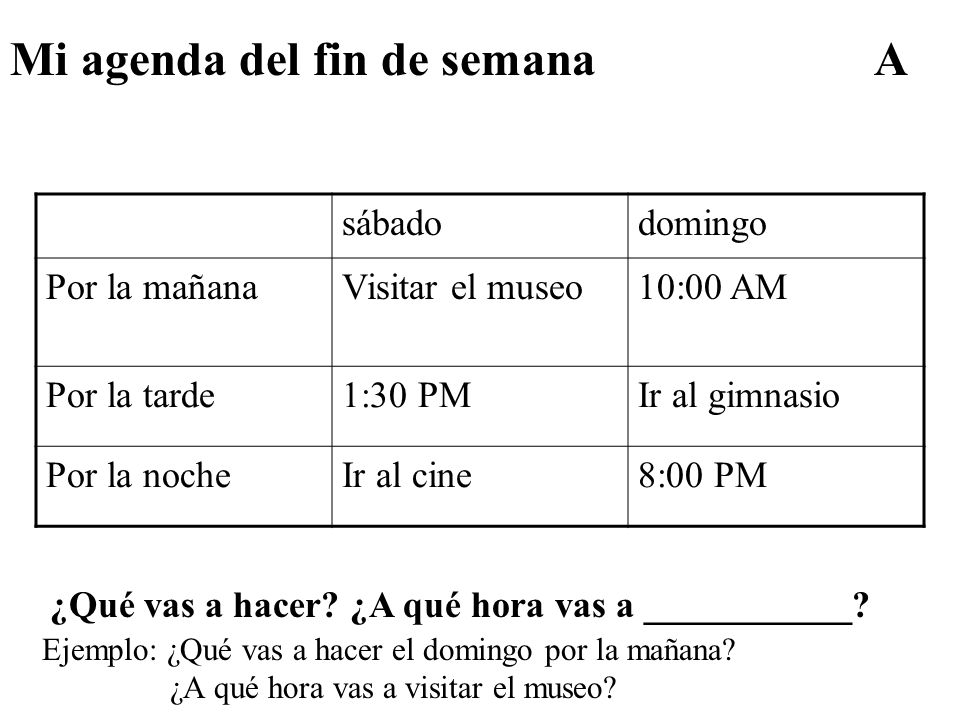 Mi agenda del fin de semana A

| | sábado | domingo |
|---|---|---|
| Por la mañana | Visitar el museo | 10:00 AM |
| Por la tarde | 1:30 PM | Ir al gimnasio |
| Por la noche | Ir al cine | 8:00 PM |

¿Qué vas a hacer? ¿A qué hora vas a ___________?
Ejemplo: ¿Qué vas a hacer el domingo por la mañana?
¿A qué hora vas a visitar el museo?